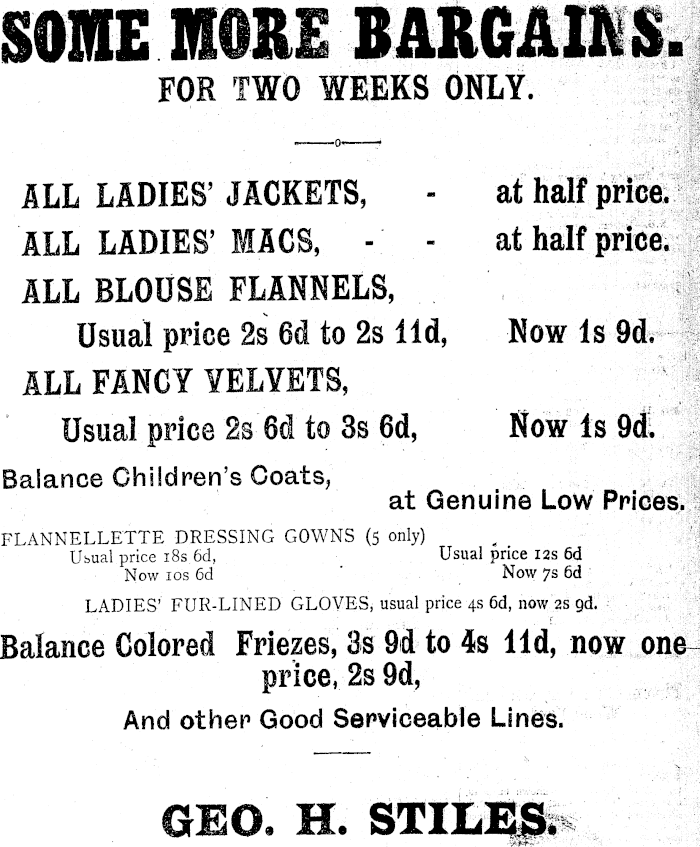 SOME MORE BARGAINS.
FOR TWO WEEKS ONLY.

ALL LADIES' JACKETS, - at half price.
ALL LADIES' MACS, - - at half price.
ALL BLOUSE FLANNELS,
Usual price 2s 6d to 2s 11d, Now 1s 9d.
ALL FANCY VELVETS,
Usual price 2s 6d to 3s 6d, Now 1s 9d.

Balance Children's Coats,
at Genuine Low Prices.

FLANNELLETTE DRESSING GOWNS (5 only)
Usual price 18s 6d, Now 10s 6d
Usual price 12s 6d Now 7s 6d

LADIES' FUR-LINED GLOVES, usual price 4s 6d, now 2s 9d.

Balance Colored Friezes, 3s 9d to 4s 11d, now one price, 2s 9d,

And other Good Serviceable Lines.

GEO. H. STILES.